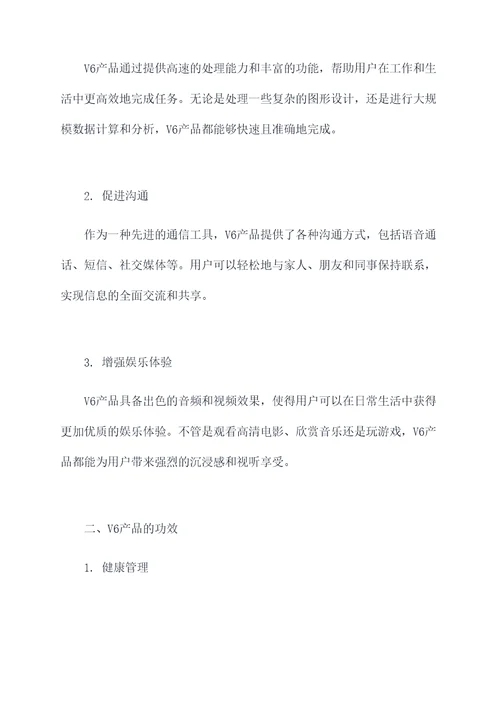 V6产品通过提供高速的处理能力和丰富的功能，帮助用户在工作和生活中更高效地完成任务。无论是处理一些复杂的图形设计，还是进行大规模数据计算和分析，V6产品都能够快速且准确地完成。

2. 促进沟通

作为一种先进的通信工具，V6产品提供了各种沟通方式，包括语音通话、短信、社交媒体等。用户可以轻松地与家人、朋友和同事保持联系，实现信息的全面交流和共享。

3. 增强娱乐体验

V6产品具备出色的音频和视频效果，使得用户可以在日常生活中获得更加优质的娱乐体验。不管是观看高清电影、欣赏音乐还是玩游戏，V6产品都能为用户带来强烈的沉浸感和视听享受。

二、V6产品的功效

1. 健康管理